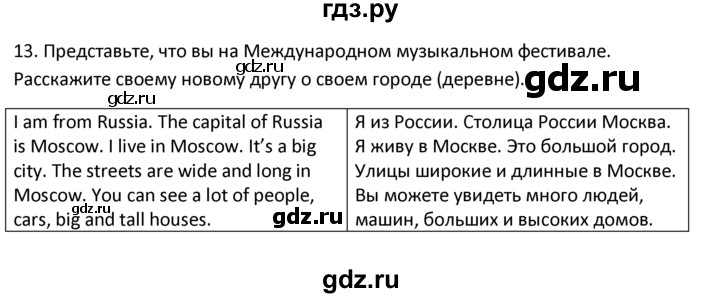 гдз.ру

13. Представьте, что вы на Международном музыкальном фестивале. Расскажите своему новому другу о своем городе (деревне).

gdz.ru

gdz.ru

gdz.ru

| I am from Russia. The capital of Russia is Moscow. I live in Moscow. It's a big city. The streets are wide and long in Moscow. You can see a lot of people, cars, big and tall houses. | Я из России. Столица России Москва. Я живу в Москве. Это большой город. Улицы широкие и длинные в Москве. Вы можете увидеть много людей, машин, больших и высоких домов. |

gdz.ru

gdz.ru

gdz.ru